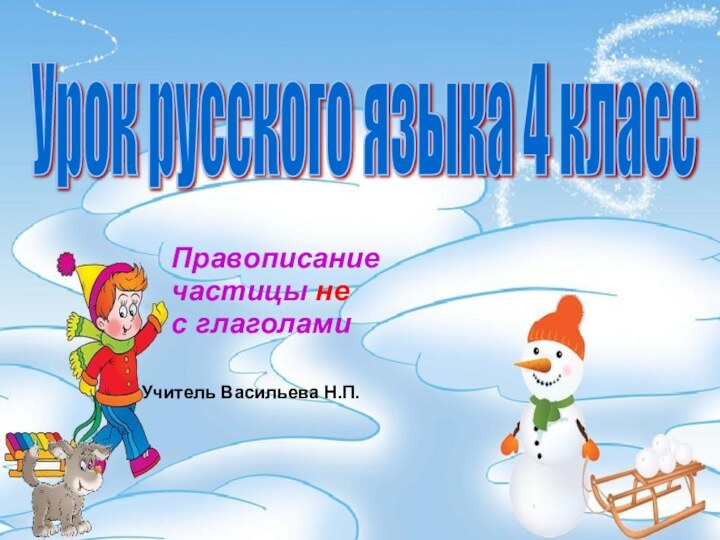 Урок русского языка 4 класс

Правописание частицы не с глаголами

Учитель Васильева Н.П.